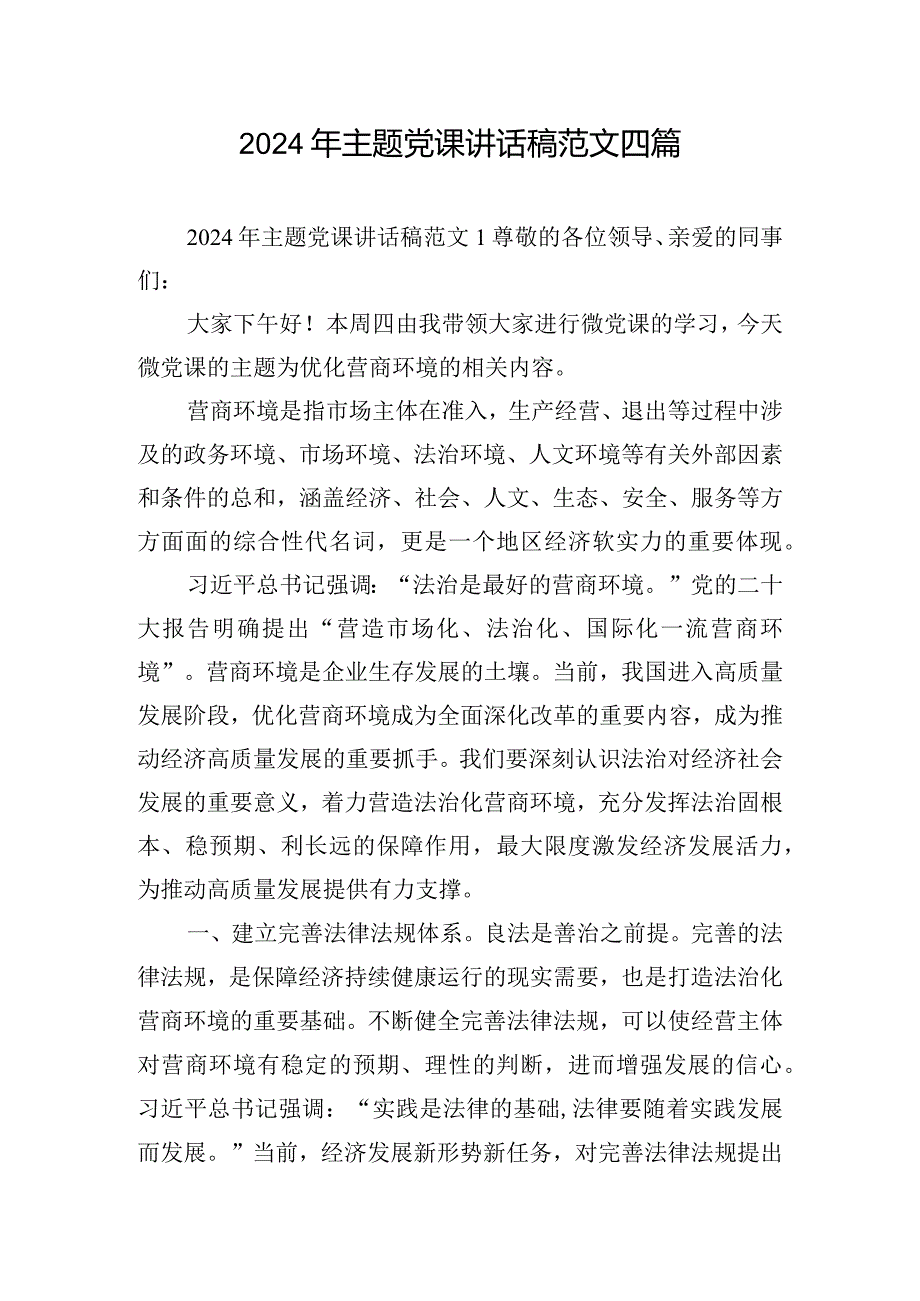 2024年主题党课讲话稿范文四篇

2024年主题党课讲话稿范文1尊敬的各位领导、亲爱的同事们：

大家下午好！本周四由我带领大家进行微党课的学习，今天微党课的主题为优化营商环境的相关内容。

营商环境是指市场主体在准入，生产经营、退出等过程中涉及的政务环境、市场环境、法治环境、人文环境等有关外部因素和条件的总和，涵盖经济、社会、人文、生态、安全、服务等方方面面的综合性代名词，更是一个地区经济软实力的重要体现。

习近平总书记强调：“法治是最好的营商环境。”党的二十大报告明确提出“营造市场化、法治化、国际化一流营商环境”。营商环境是企业生存发展的土壤。当前，我国进入高质量发展阶段，优化营商环境成为全面深化改革的重要内容，成为推动经济高质量发展的重要抓手。我们要深刻认识法治对经济社会发展的重要意义，着力营造法治化营商环境，充分发挥法治固根本、稳预期、利长远的保障作用，最大限度激发经济发展活力，为推动高质量发展提供有力支撑。

一、建立完善法律法规体系。良法是善治之前提。完善的法律法规，是保障经济持续健康运行的现实需要，也是打造法治化营商环境的重要基础。不断健全完善法律法规，可以使经营主体对营商环境有稳定的预期、理性的判断，进而增强发展的信心。习近平总书记强调：“实践是法律的基础,法律要随着实践发展而发展。”当前，经济发展新形势新任务，对完善法律法规提出